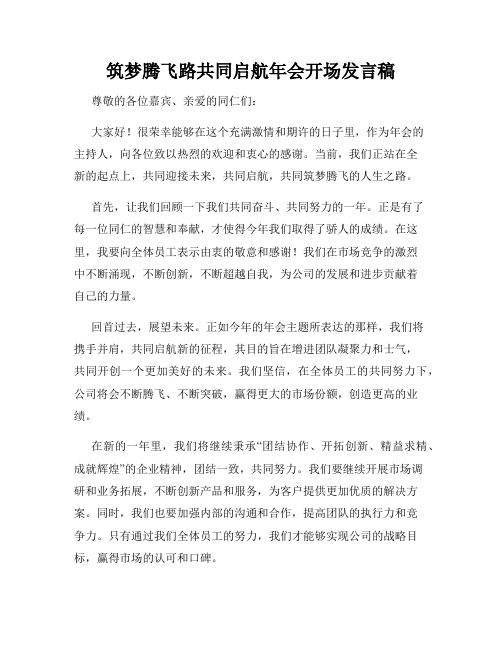 筑梦腾飞路共同启航年会开场发言稿

尊敬的各位嘉宾、亲爱的同仁们：

大家好！很荣幸能够在这个充满激情和期许的日子里，作为年会的主持人，向各位致以热烈的欢迎和衷心的感谢。当前，我们正站在全新的起点上，共同迎接未来，共同启航，共同筑梦腾飞的人生之路。

首先，让我们回顾一下我们共同奋斗、共同努力的一年。正是有了每一位同仁的智慧和奉献，才使得今年我们取得了骄人的成绩。在这里，我要向全体员工表示由衷的敬意和感谢！我们在市场竞争的激烈中不断涌现，不断创新，不断超越自我，为公司的发展和进步贡献着自己的力量。

回首过去，展望未来。正如今年的年会主题所表达的那样，我们将携手并肩，共同启航新的征程，其目的旨在增进团队凝聚力和士气，共同开创一个更加美好的未来。我们坚信，在全体员工的共同努力下，公司将会不断腾飞、不断突破，赢得更大的市场份额，创造更高的业绩。

在新的一年里，我们将继续秉承“团结协作、开拓创新、精益求精、成就辉煌”的企业精神，团结一致，共同努力。我们要继续开展市场调研和业务拓展，不断创新产品和服务，为客户提供更加优质的解决方案。同时，我们也要加强内部的沟通和合作，提高团队的执行力和竞争力。只有通过我们全体员工的努力，我们才能够实现公司的战略目标，赢得市场的认可和口碑。